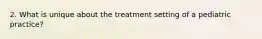 2. What is unique about the treatment setting of a pediatric practice?